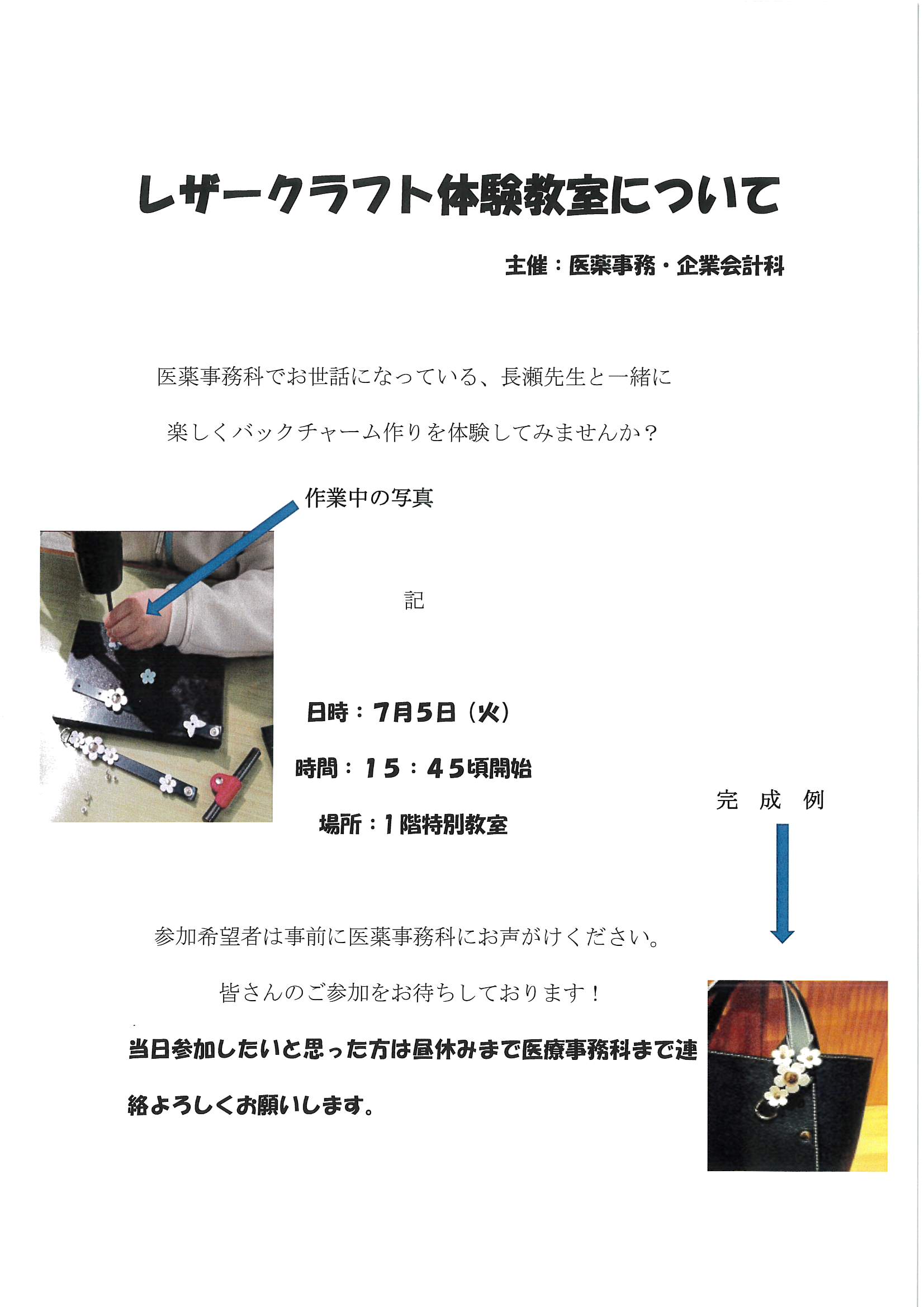 レザークラフト体験教室について

主催：医薬事務・企業会計科

医薬事務科でお世話になっている、長瀬先生と一緒に

楽しくバックチャーム作りを体験してみませんか？

作業中の写真

記

日時：7月5日（火）

時間：15：45頃開始

場所：1階特別教室

完 成 例

参加希望者は事前に医薬事務科にお声がけください。

皆さんのご参加をお待ちしております！

当日参加したいと思った方は昼休みまで医療事務科まで連絡よろしくお願いします。